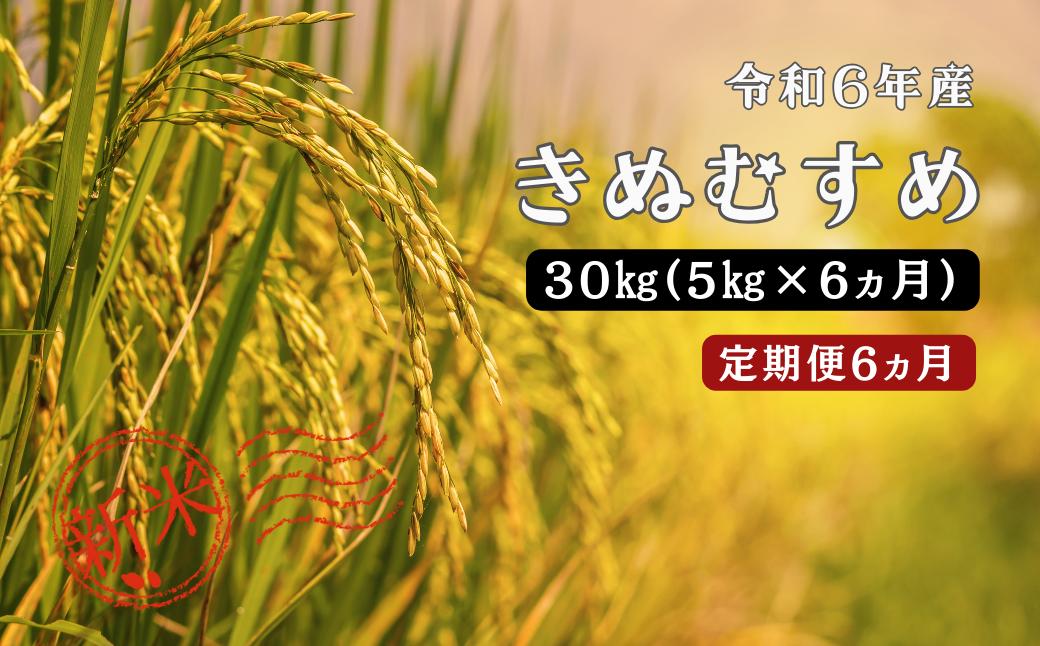 令和6年産

きぬむすめ

30kg(5kg×6ヵ月)

定期便6ヵ月

新米